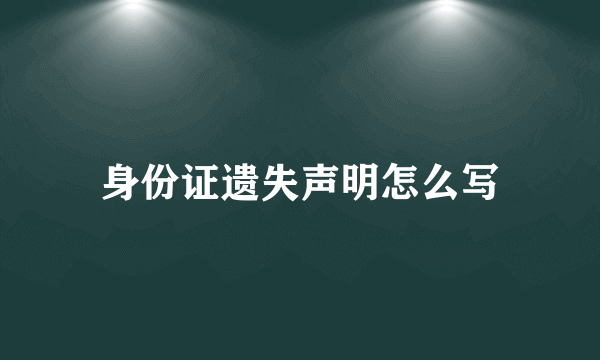 身份证遗失声明怎么写